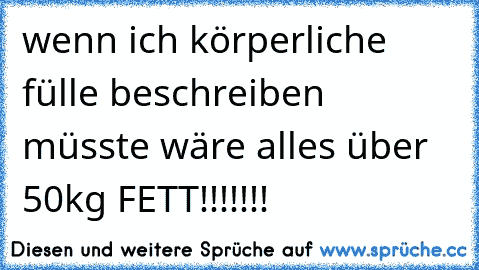 wenn ich körperliche fülle beschreiben müsste wäre alles über 50kg FETT!!!!!!!

Diesen und weitere Sprüche auf www.sprüche.cc